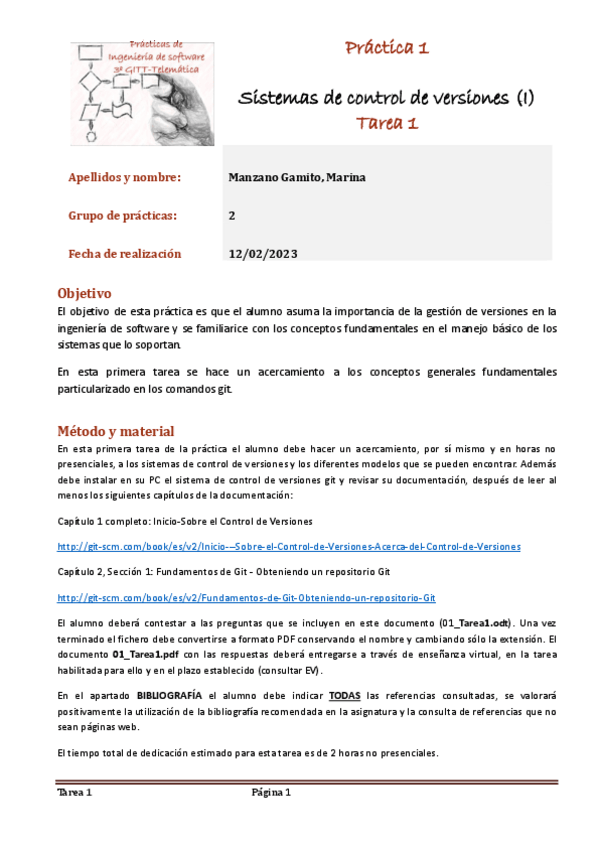 Prácticas de Ingeniería de software 3º GITT-Telemática

Práctica 1

Sistemas de control de versiones (I)
Tarea 1

| Apellidos y nombre: | Manzano Gamito, Marina |
|---|---|
| Grupo de prácticas: | 2 |
| Fecha de realización | 12/02/2023 |

Objetivo

El objetivo de esta práctica es que el alumno asuma la importancia de la gestión de versiones en la ingeniería de software y se familiarice con los conceptos fundamentales en el manejo básico de los sistemas que lo soportan.

En esta primera tarea se hace un acercamiento a los conceptos generales fundamentales particularizado en los comandos git.

Método y material

En esta primera tarea de la práctica el alumno debe hacer un acercamiento, por sí mismo y en horas no presenciales, a los sistemas de control de versiones y los diferentes modelos que se pueden encontrar. Además debe instalar en su PC el sistema de control de versiones git y revisar su documentación, después de leer al menos los siguientes capítulos de la documentación:

Capítulo 1 completo: Inicio-Sobre el Control de Versiones

http://git-scm.com/book/es/v2/Inicio---Sobre-el-Control-de-Versiones-Acerca-del-Control-de-Versiones

Capítulo 2, Sección 1: Fundamentos de Git - Obteniendo un repositorio Git

http://git-scm.com/book/es/v2/Fundamentos-de-Git-Obteniendo-un-repositorio-Git

El alumno deberá contestar a las preguntas que se incluyen en este documento (01_Tarea1.odt). Una vez terminado el fichero debe convertirse a formato PDF conservando el nombre y cambiando sólo la extensión. El documento 01_Tarea1.pdf con las respuestas deberá entregarse a través de enseñanza virtual, en la tarea habilitada para ello y en el plazo establecido (consultar EV).

En el apartado BIBLIOGRAFÍA el alumno debe indicar TODAS las referencias consultadas, se valorará positivamente la utilización de la bibliografía recomendada en la asignatura y la consulta de referencias que no sean páginas web.

El tiempo total de dedicación estimado para esta tarea es de 2 horas no presenciales.

Tarea 1 Página 1